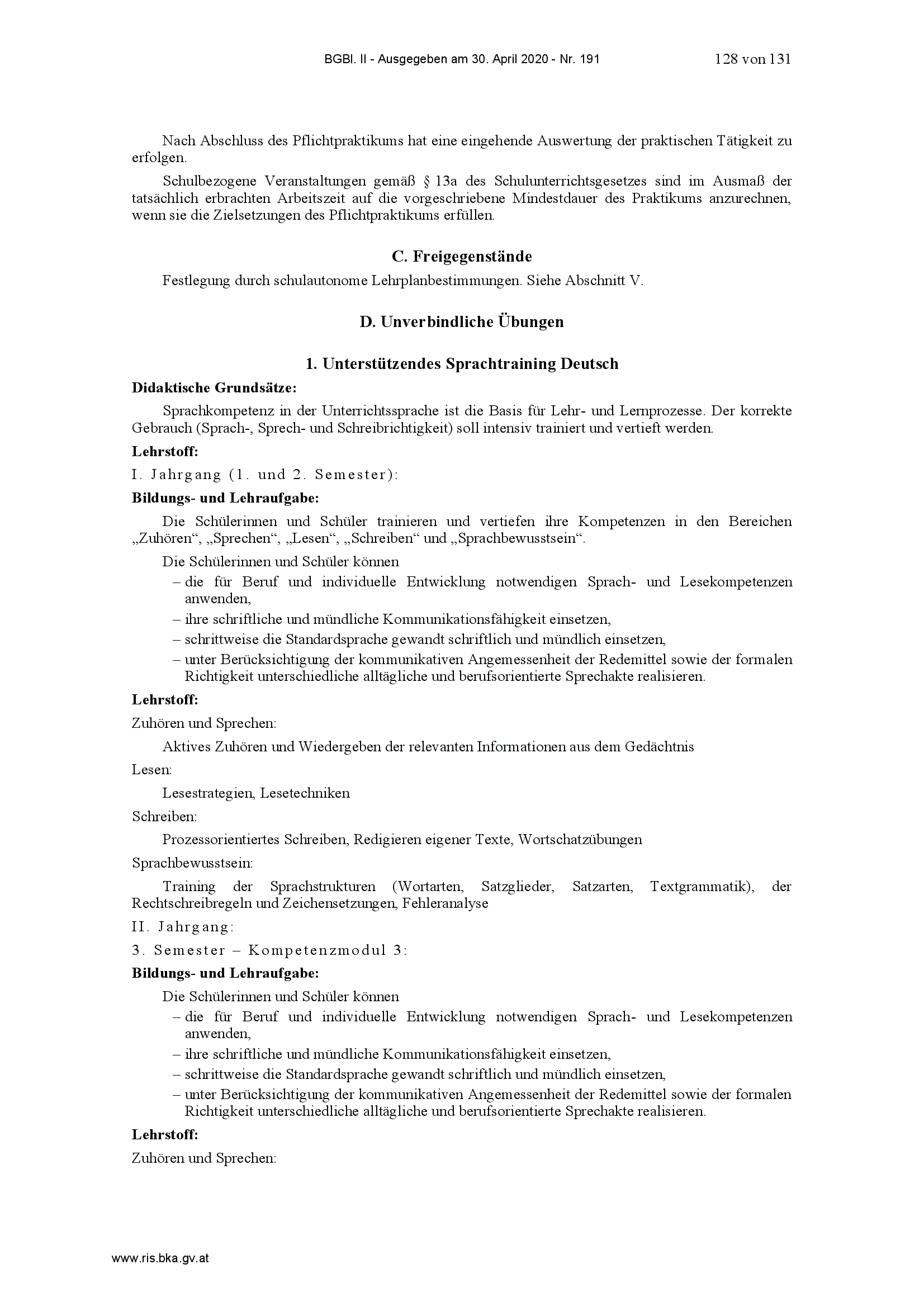 BGBl. II - Ausgegeben am 30. April 2020 - Nr. 191 128 von 131

Nach Abschluss des Pflichtpraktikums hat eine eingehende Auswertung der praktischen Tätigkeit zu erfolgen.

Schulbezogene Veranstaltungen gemäß § 13a des Schulunterrichtsgesetzes sind im Ausmaß der tatsächlich erbrachten Arbeitszeit auf die vorgeschriebene Mindestdauer des Praktikums anzurechnen, wenn sie die Zielsetzungen des Pflichtpraktikums erfüllen.

C. Freigegenstände

Festlegung durch schulautonome Lehrplanbestimmungen. Siehe Abschnitt V.

D. Unverbindliche Übungen

1. Unterstützendes Sprachtraining Deutsch

Didaktische Grundsätze:

Sprachkompetenz in der Unterrichtssprache ist die Basis für Lehr- und Lernprozesse. Der korrekte Gebrauch (Sprach-, Sprech- und Schreibrichtigkeit) soll intensiv trainiert und vertieft werden.

Lehrstoff:

I. Jahrgang (1. und 2. Semester):

Bildungs- und Lehraufgabe:

Die Schülerinnen und Schüler trainieren und vertiefen ihre Kompetenzen in den Bereichen „Zuhören“, „Sprechen“, „Lesen“, „Schreiben“ und „Sprachbewusstsein“.

Die Schülerinnen und Schüler können
– die für Beruf und individuelle Entwicklung notwendigen Sprach- und Lesekompetenzen anwenden,
– ihre schriftliche und mündliche Kommunikationsfähigkeit einsetzen,
– schrittweise die Standardsprache gewandt schriftlich und mündlich einsetzen,
– unter Berücksichtigung der kommunikativen Angemessenheit der Redemittel sowie der formalen Richtigkeit unterschiedliche alltägliche und berufsorientierte Sprechakte realisieren.

Lehrstoff:

Zuhören und Sprechen:

Aktives Zuhören und Wiedergeben der relevanten Informationen aus dem Gedächtnis

Lesen:

Lesestrategien, Lesetechniken

Schreiben:

Prozessorientiertes Schreiben, Redigieren eigener Texte, Wortschatzübungen

Sprachbewusstsein:

Training der Sprachstrukturen (Wortarten, Satzglieder, Satzarten, Textgrammatik), der Rechtschreibregeln und Zeichensetzungen, Fehleranalyse

II. Jahrgang:

3. Semester – Kompetenzmodul 3:

Bildungs- und Lehraufgabe:

Die Schülerinnen und Schüler können
– die für Beruf und individuelle Entwicklung notwendigen Sprach- und Lesekompetenzen anwenden,
– ihre schriftliche und mündliche Kommunikationsfähigkeit einsetzen,
– schrittweise die Standardsprache gewandt schriftlich und mündlich einsetzen,
– unter Berücksichtigung der kommunikativen Angemessenheit der Redemittel sowie der formalen Richtigkeit unterschiedliche alltägliche und berufsorientierte Sprechakte realisieren.

Lehrstoff:

Zuhören und Sprechen:

www.ris.bka.gv.at